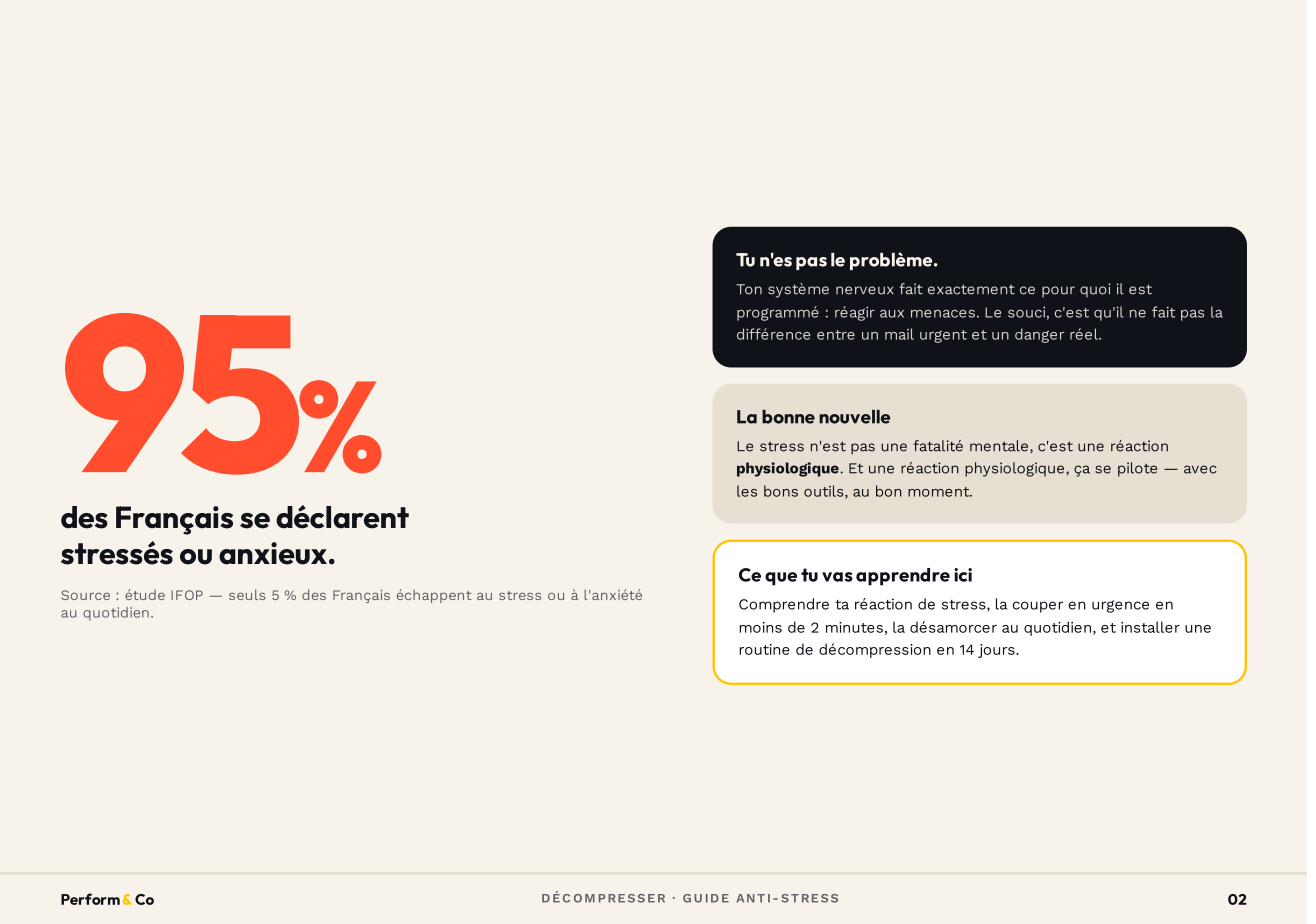 95%

des Français se déclarent stressés ou anxieux.

Source : étude IFOP — seuls 5 % des Français échappent au stress ou à l'anxiété au quotidien.

Tu n'es pas le problème.

Ton système nerveux fait exactement ce pour quoi il est programmé : réagir aux menaces. Le souci, c'est qu'il ne fait pas la différence entre un mail urgent et un danger réel.

La bonne nouvelle

Le stress n'est pas une fatalité mentale, c'est une réaction physiologique. Et une réaction physiologique, ça se pilote — avec les bons outils, au bon moment.

Ce que tu vas apprendre ici

Comprendre ta réaction de stress, la couper en urgence en moins de 2 minutes, la désamorcer au quotidien, et installer une routine de décompression en 14 jours.

Perform & Co

DÉCOMPRESSER · GUIDE ANTI-STRESS

02